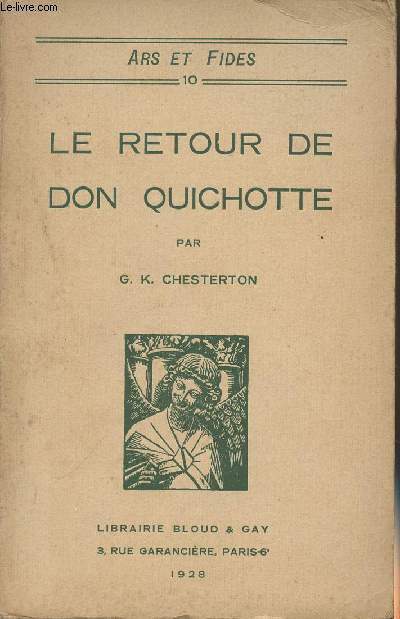 Le-livre.com

ARS ET FIDES

10

LE RETOUR DE DON QUICHOTTE

PAR

G. K. CHESTERTON

LIBRAIRIE BLOUD & GAY

3, RUE GARANCIÈRE, PARIS-6e

1928